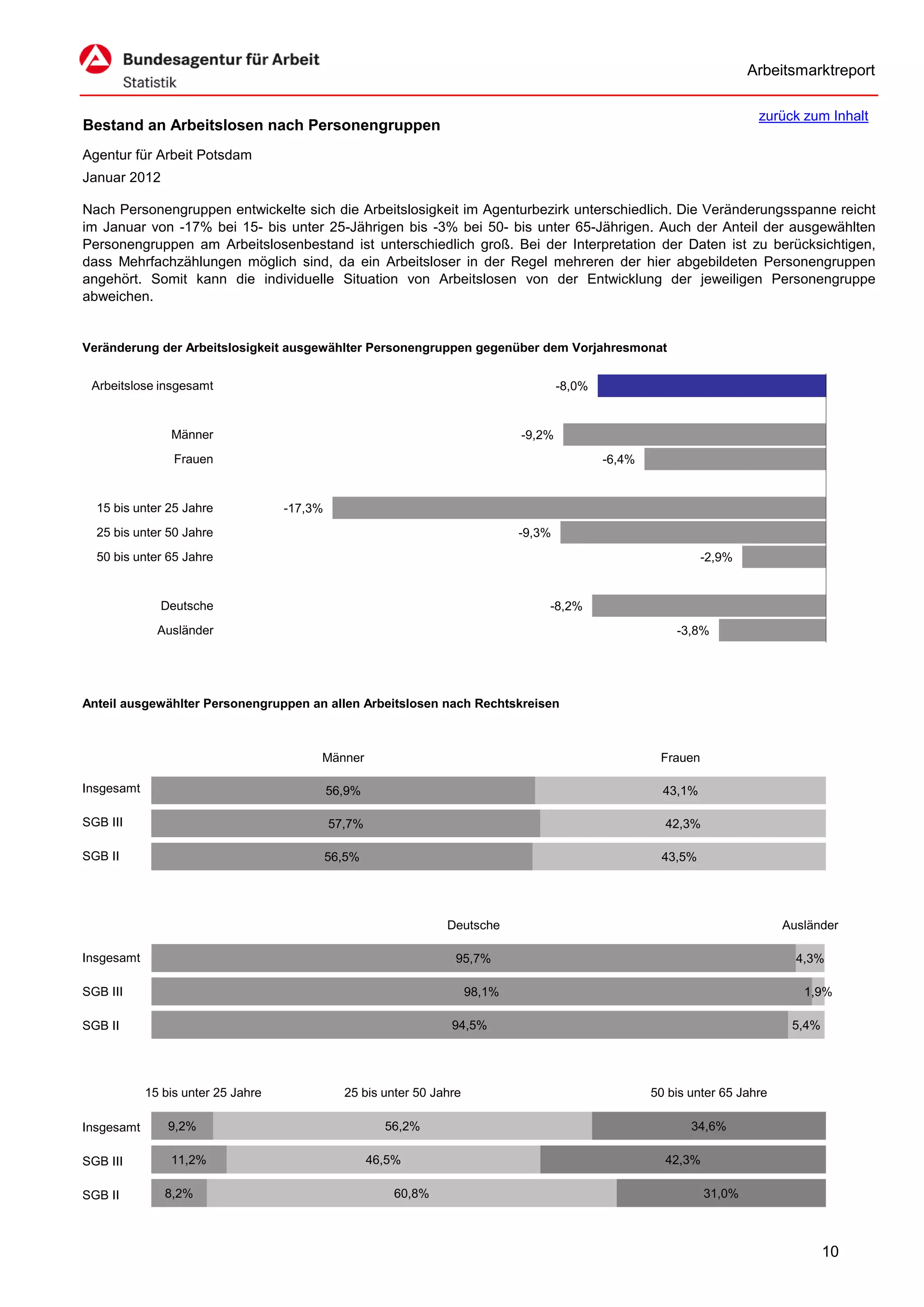 Bundesagentur für Arbeit
Statistik

Arbeitsmarktreport

zurück zum Inhalt

Bestand an Arbeitslosen nach Personengruppen

Agentur für Arbeit Potsdam
Januar 2012

Nach Personengruppen entwickelte sich die Arbeitslosigkeit im Agenturbezirk unterschiedlich. Die Veränderungsspanne reicht im Januar von -17% bei 15- bis unter 25-Jährigen bis -3% bei 50- bis unter 65-Jährigen. Auch der Anteil der ausgewählten Personengruppen am Arbeitslosenbestand ist unterschiedlich groß. Bei der Interpretation der Daten ist zu berücksichtigen, dass Mehrfachzählungen möglich sind, da ein Arbeitsloser in der Regel mehreren der hier abgebildeten Personengruppen angehört. Somit kann die individuelle Situation von Arbeitslosen von der Entwicklung der jeweiligen Personengruppe abweichen.

Veränderung der Arbeitslosigkeit ausgewählter Personengruppen gegenüber dem Vorjahresmonat

Arbeitslose insgesamt -8,0%
Männer -9,2%
Frauen -6,4%
15 bis unter 25 Jahre -17,3%
25 bis unter 50 Jahre -9,3%
50 bis unter 65 Jahre -2,9%
Deutsche -8,2%
Ausländer -3,8%

Anteil ausgewählter Personengruppen an allen Arbeitslosen nach Rechtskreisen

| | Männer | Frauen |
|---|---|---|
| Insgesamt | 56,9% | 43,1% |
| SGB III | 57,7% | 42,3% |
| SGB II | 56,5% | 43,5% |

| | Deutsche | Ausländer |
|---|---|---|
| Insgesamt | 95,7% | 4,3% |
| SGB III | 98,1% | 1,9% |
| SGB II | 94,5% | 5,4% |

| | 15 bis unter 25 Jahre | 25 bis unter 50 Jahre | 50 bis unter 65 Jahre |
|---|---|---|---|
| Insgesamt | 9,2% | 56,2% | 34,6% |
| SGB III | 11,2% | 46,5% | 42,3% |
| SGB II | 8,2% | 60,8% | 31,0% |

10